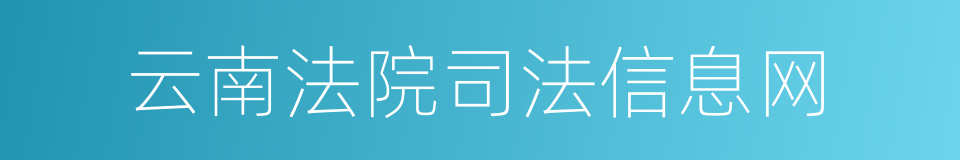 云南法院司法信息网